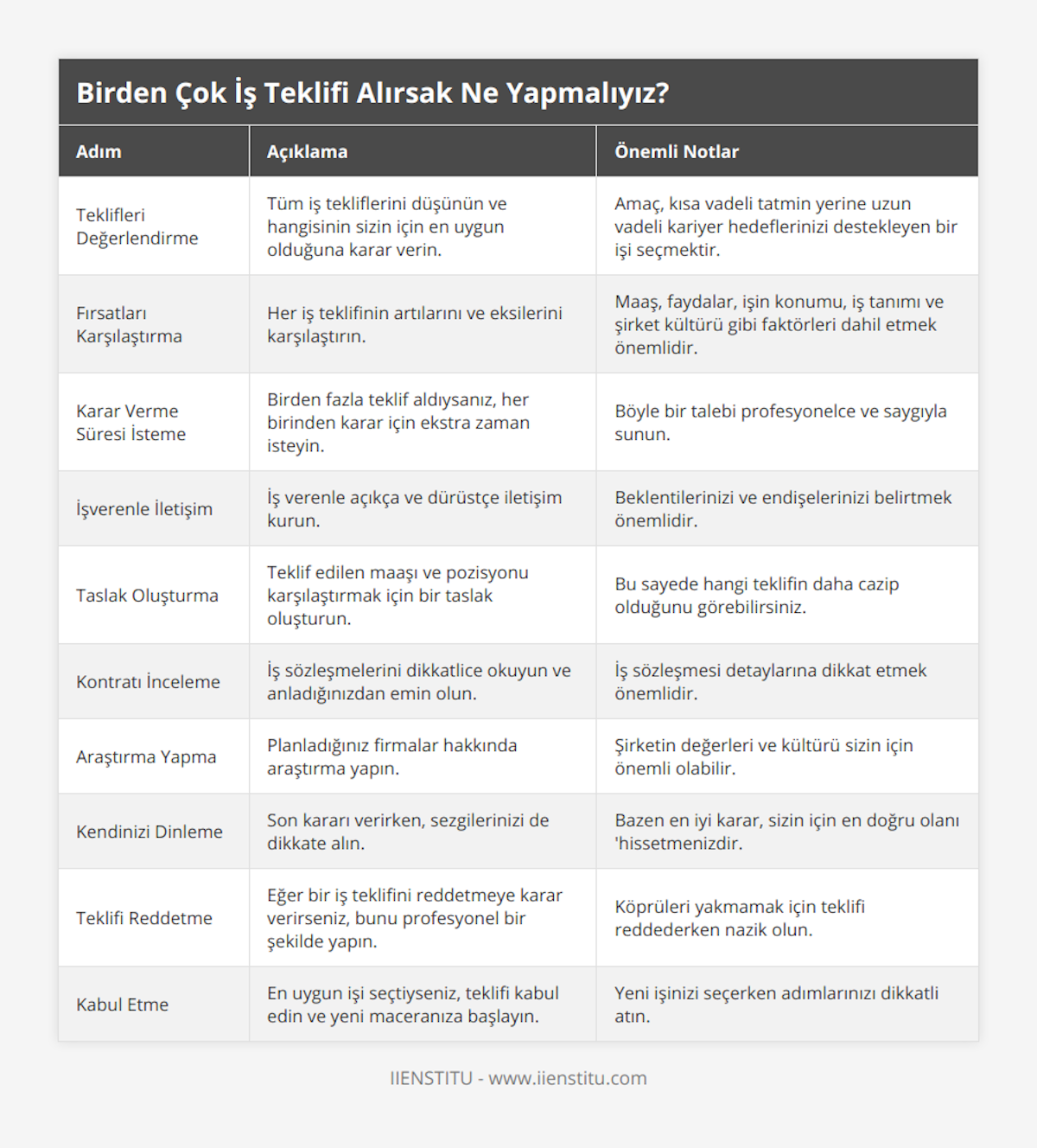 Birden Çok İş Teklifi Alırsak Ne Yapmalıyız?

| Adım | Açıklama | Önemli Notlar |
|---|---|---|
| Teklifleri Değerlendirme | Tüm iş tekliflerini düşünün ve hangisinin sizin için en uygun olduğuna karar verin. | Amaç, kısa vadeli tatmin yerine uzun vadeli kariyer hedeflerinizi destekleyen bir işi seçmektir. |
| Fırsatları Karşılaştırma | Her iş teklifinin artılarını ve eksilerini karşılaştırın. | Maaş, faydalar, işin konumu, iş tanımı ve şirket kültürü gibi faktörleri dahil etmek önemlidir. |
| Karar Verme Süresi İsteme | Birden fazla teklif aldıysanız, her birinden karar için ekstra zaman isteyin. | Böyle bir talebi profesyonelce ve saygıyla sunun. |
| İşverenle İletişim | İş verenle açıkça ve dürüstçe iletişim kurun. | Beklentilerinizi ve endişelerinizi belirtmek önemlidir. |
| Taslak Oluşturma | Teklif edilen maaşı ve pozisyonu karşılaştırmak için bir taslak oluşturun. | Bu sayede hangi teklifin daha cazip olduğunu görebilirsiniz. |
| Kontratı İnceleme | İş sözleşmelerini dikkatlice okuyun ve anladığınızdan emin olun. | İş sözleşmesi detaylarına dikkat etmek önemlidir. |
| Araştırma Yapma | Planladığınız firmalar hakkında araştırma yapın. | Şirketin değerleri ve kültürü sizin için önemli olabilir. |
| Kendinizi Dinleme | Son kararı verirken, sezgilerinizi de dikkate alın. | Bazen en iyi karar, sizin için en doğru olanı 'hissetmenizdir. |
| Teklifi Reddetme | Eğer bir iş teklifini reddetmeye karar verirseniz, bunu profesyonel bir şekilde yapın. | Köprüleri yakmamak için teklifi reddederken nazik olun. |
| Kabul Etme | En uygun işi seçtiyseniz, teklifi kabul edin ve yeni maceranıza başlayın. | Yeni işinizi seçerken adımlarınızı dikkatli atın. |

IIENSTITU - www.iienstitu.com